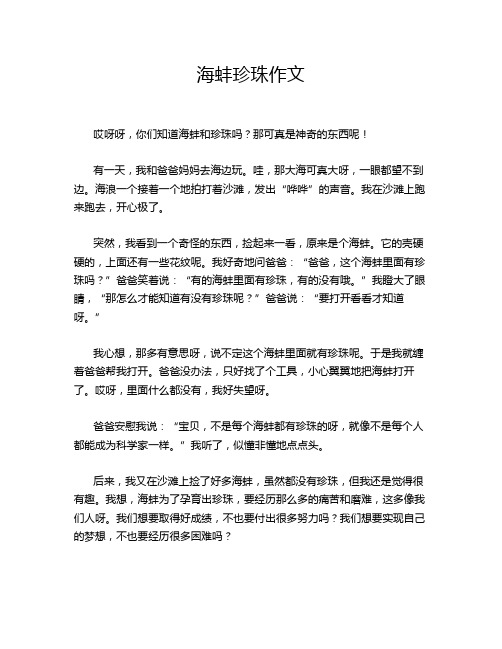 海蚌珍珠作文

哎呀呀，你们知道海蚌和珍珠吗？那可真是神奇的东西呢！

有一天，我和爸爸妈妈去海边玩。哇，那大海可真大呀，一眼都望不到边。海浪一个接着一个地拍打着沙滩，发出“哗哗”的声音。我在沙滩上跑来跑去，开心极了。

突然，我看到一个奇怪的东西，捡起来一看，原来是个海蚌。它的壳硬硬的，上面还有一些花纹呢。我好奇地问爸爸：“爸爸，这个海蚌里面有珍珠吗？”爸爸笑着说：“有的海蚌里面有珍珠，有的没有哦。”我瞪大了眼睛，“那怎么才能知道有没有珍珠呢？”爸爸说：“要打开看看才知道呀。”

我心想，那多有意思呀，说不定这个海蚌里面就有珍珠呢。于是我就缠着爸爸帮我打开。爸爸没办法，只好找了个工具，小心翼翼地把海蚌打开了。哎呀，里面什么都没有，我好失望呀。

爸爸安慰我说：“宝贝，不是每个海蚌都有珍珠的呀，就像不是每个人都能成为科学家一样。”我听了，似懂非懂地点点头。

后来，我又在沙滩上捡了好多海蚌，虽然都没有珍珠，但我还是觉得很有趣。我想，海蚌为了孕育出珍珠，要经历那么多的痛苦和磨难，这多像我们人呀。我们想要取得好成绩，不也要付出很多努力吗？我们想要实现自己的梦想，不也要经历很多困难吗？